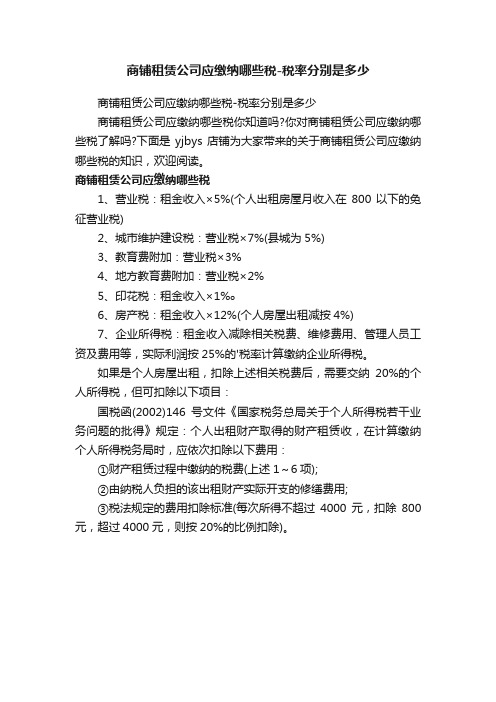 商铺租赁公司应缴纳哪些税-税率分别是多少

商铺租赁公司应缴纳哪些税-税率分别是多少

商铺租赁公司应缴纳哪些税你知道吗?你对商铺租赁公司应缴纳哪些税了解吗?下面是 yjbys 店铺为大家带来的关于商铺租赁公司应缴纳哪些税的知识，欢迎阅读。

商铺租赁公司应缴纳哪些税

1、营业税：租金收入×5%(个人出租房屋月收入在 800 以下的免征营业税)

2、城市维护建设税：营业税×7%(县城为 5%)

3、教育费附加：营业税×3%

4、地方教育费附加：营业税×2%

5、印花税：租金收入×1‰。

6、房产税：租金收入×12%(个人房屋出租减按 4%)

7、企业所得税：租金收入减除相关税费、维修费用、管理人员工资及费用等，实际利润按 25%的'税率计算缴纳企业所得税。

如果是个人房屋出租，扣除上述相关税费后，需要交纳 20%的个人所得税，但可扣除以下项目：

国税函(2002)146 号文件《国家税务总局关于个人所得税若干业务问题的批得》规定：个人出租财产取得的财产租赁收，在计算缴纳个人所得税务局时，应依次扣除以下费用：

①财产租赁过程中缴纳的税费(上述 1～6 项);

②由纳税人负担的该出租财产实际开支的修缮费用;

③税法规定的费用扣除标准(每次所得不超过 4000 元，扣除 800 元，超过 4000 元，则按 20%的比例扣除)。